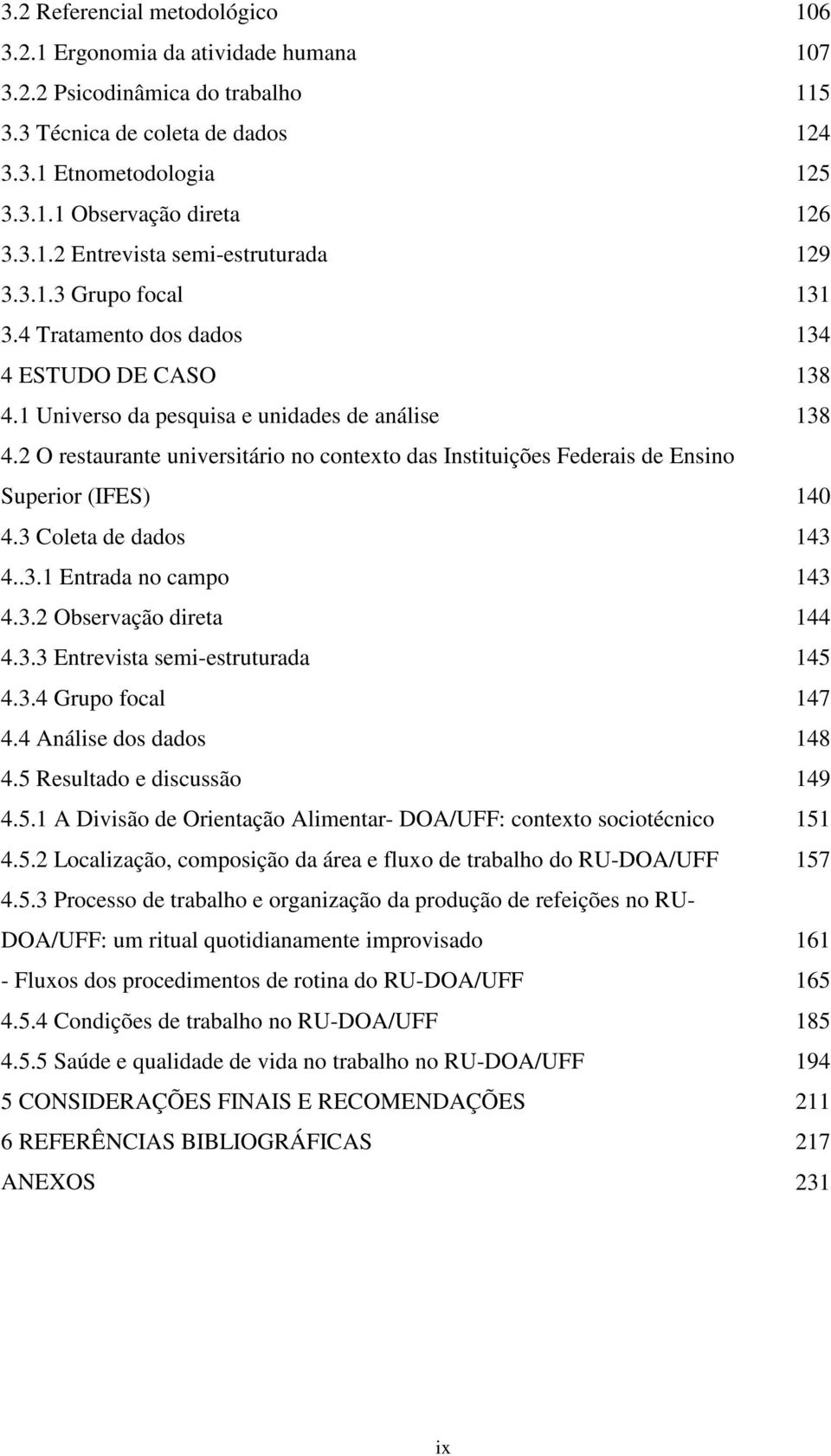 3.2 Referencial metodológico 106
3.2.1 Ergonomia da atividade humana 107
3.2.2 Psicodinâmica do trabalho 115
3.3 Técnica de coleta de dados 124
3.3.1 Etnometodologia 125
3.3.1.1 Observação direta 126
3.3.1.2 Entrevista semi-estruturada 129
3.3.1.3 Grupo focal 131
3.4 Tratamento dos dados 134
4 ESTUDO DE CASO 138
4.1 Universo da pesquisa e unidades de análise 138
4.2 O restaurante universitário no contexto das Instituições Federais de Ensino Superior (IFES) 140
4.3 Coleta de dados 143
4..3.1 Entrada no campo 143
4.3.2 Observação direta 144
4.3.3 Entrevista semi-estruturada 145
4.3.4 Grupo focal 147
4.4 Análise dos dados 148
4.5 Resultado e discussão 149
4.5.1 A Divisão de Orientação Alimentar- DOA/UFF: contexto sociotécnico 151
4.5.2 Localização, composição da área e fluxo de trabalho do RU-DOA/UFF 157
4.5.3 Processo de trabalho e organização da produção de refeições no RU-DOA/UFF: um ritual quotidianamente improvisado 161
- Fluxos dos procedimentos de rotina do RU-DOA/UFF 165
4.5.4 Condições de trabalho no RU-DOA/UFF 185
4.5.5 Saúde e qualidade de vida no trabalho no RU-DOA/UFF 194
5 CONSIDERAÇÕES FINAIS E RECOMENDAÇÕES 211
6 REFERÊNCIAS BIBLIOGRÁFICAS 217
ANEXOS 231

ix